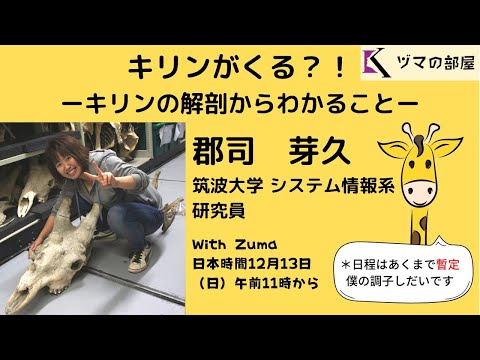 キリンがくる？！
ーキリンの解剖からわかることー

K ヅマの部屋

郡司　芽久
筑波大学 システム情報系
研究員

With Zuma
日本時間12月13日
（日）午前11時から

＊日程はあくまで暫定
僕の調子しだいです